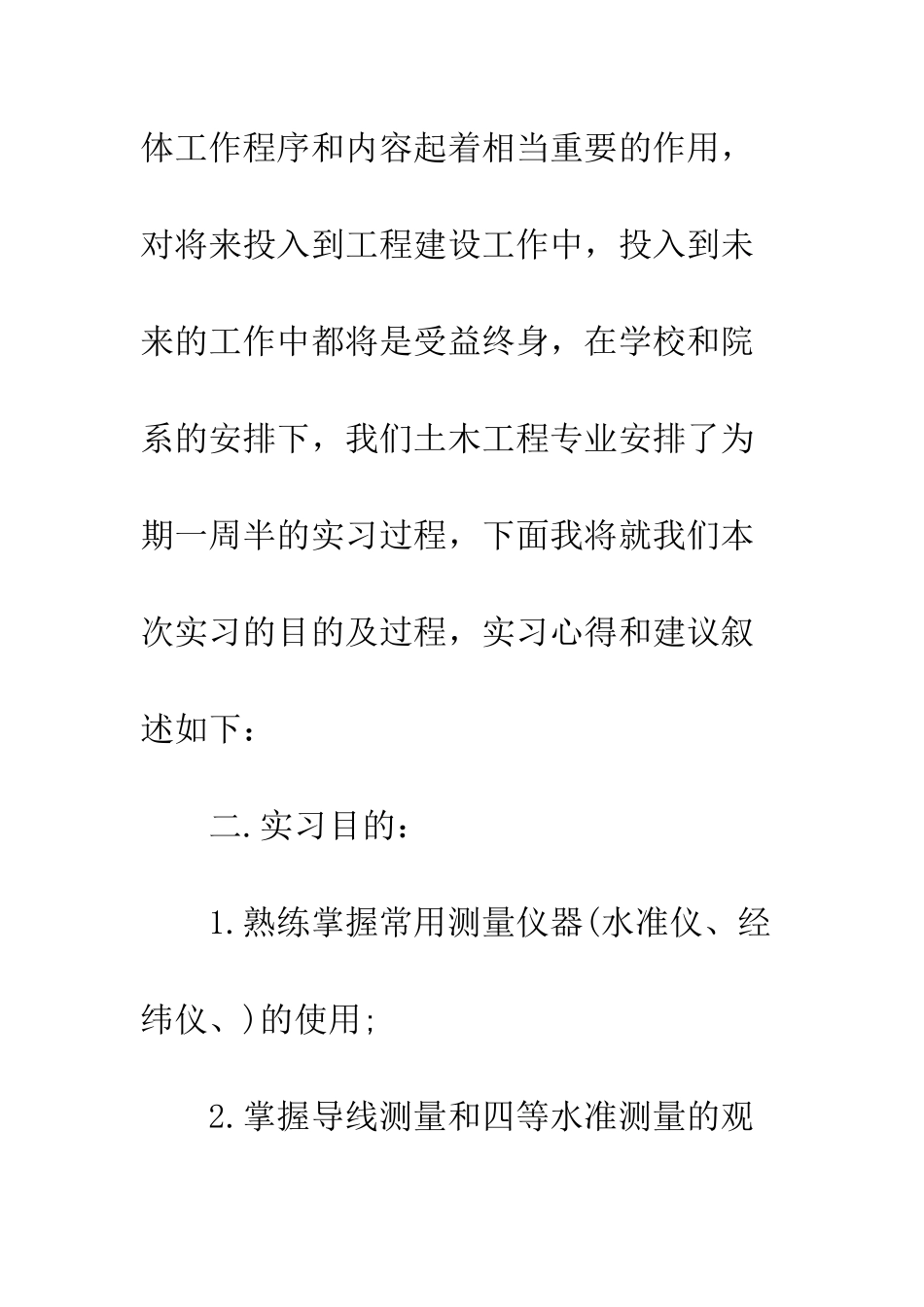 体工作程序和内容起着相当重要的作用，对将来投入到工程建设工作中，投入到未来的工作中都将是受益终身，在学校和院系的安排下，我们土木工程专业安排了为期一周半的实习过程，下面我将就我们本次实习的目的及过程，实习心得和建议叙述如下：

二.实习目的：

1.熟练掌握常用测量仪器(水准仪、经纬仪、)的使用;

2.掌握导线测量和四等水准测量的观